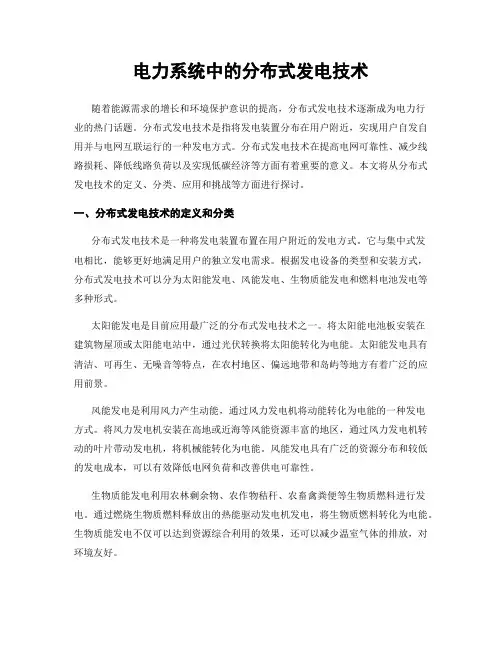 电力系统中的分布式发电技术

随着能源需求的增长和环境保护意识的提高，分布式发电技术逐渐成为电力行业的热门话题。分布式发电技术是指将发电装置分布在用户附近，实现用户自发自用并与电网互联运行的一种发电方式。分布式发电技术在提高电网可靠性、减少线路损耗、降低线路负荷以及实现低碳经济等方面有着重要的意义。本文将从分布式发电技术的定义、分类、应用和挑战等方面进行探讨。

一、分布式发电技术的定义和分类

分布式发电技术是一种将发电装置布置在用户附近的发电方式。它与集中式发电相比，能够更好地满足用户的独立发电需求。根据发电设备的类型和安装方式，分布式发电技术可以分为太阳能发电、风能发电、生物质能发电和燃料电池发电等多种形式。

太阳能发电是目前应用最广泛的分布式发电技术之一。将太阳能电池板安装在建筑物屋顶或太阳能电站中，通过光伏转换将太阳能转化为电能。太阳能发电具有清洁、可再生、无噪音等特点，在农村地区、偏远地带和岛屿等地方有着广泛的应用前景。

风能发电是利用风力产生动能，通过风力发电机将动能转化为电能的一种发电方式。将风力发电机安装在高地或近海等风能资源丰富的地区，通过风力发电机转动的叶片带动发电机，将机械能转化为电能。风能发电具有广泛的资源分布和较低的发电成本，可以有效降低电网负荷和改善供电可靠性。

生物质能发电利用农林剩余物、农作物秸秆、农畜禽粪便等生物质燃料进行发电。通过燃烧生物质燃料释放出的热能驱动发电机发电，将生物质燃料转化为电能。生物质能发电不仅可以达到资源综合利用的效果，还可以减少温室气体的排放，对环境友好。